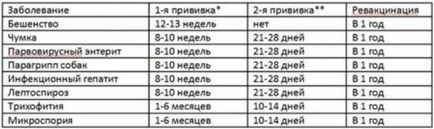 | Заболевание | 1-я прививка* | 2-я прививка** | Ревакцинация |
|---|---|---|---|
| Бешенство | 12-13 недель | нет | В 1 год |
| Чумка | 8-10 недель | 21-28 дней | В 1 год |
| Парвовирусный энтерит | 8-10 недель | 21-28 дней | В 1 год |
| Парагрипп собак | 8-10 недель | 21-28 дней | В 1 год |
| Инфекционный гепатит | 8-10 недель | 21-28 дней | В 1 год |
| Лептоспироз | 8-10 недель | 21-28 дней | В 1 год |
| Трихофития | 1-6 месяцев | 10-14 дней | В 1 год |
| Микроспория | 1-6 месяцев | 10-14 дней | В 1 год |